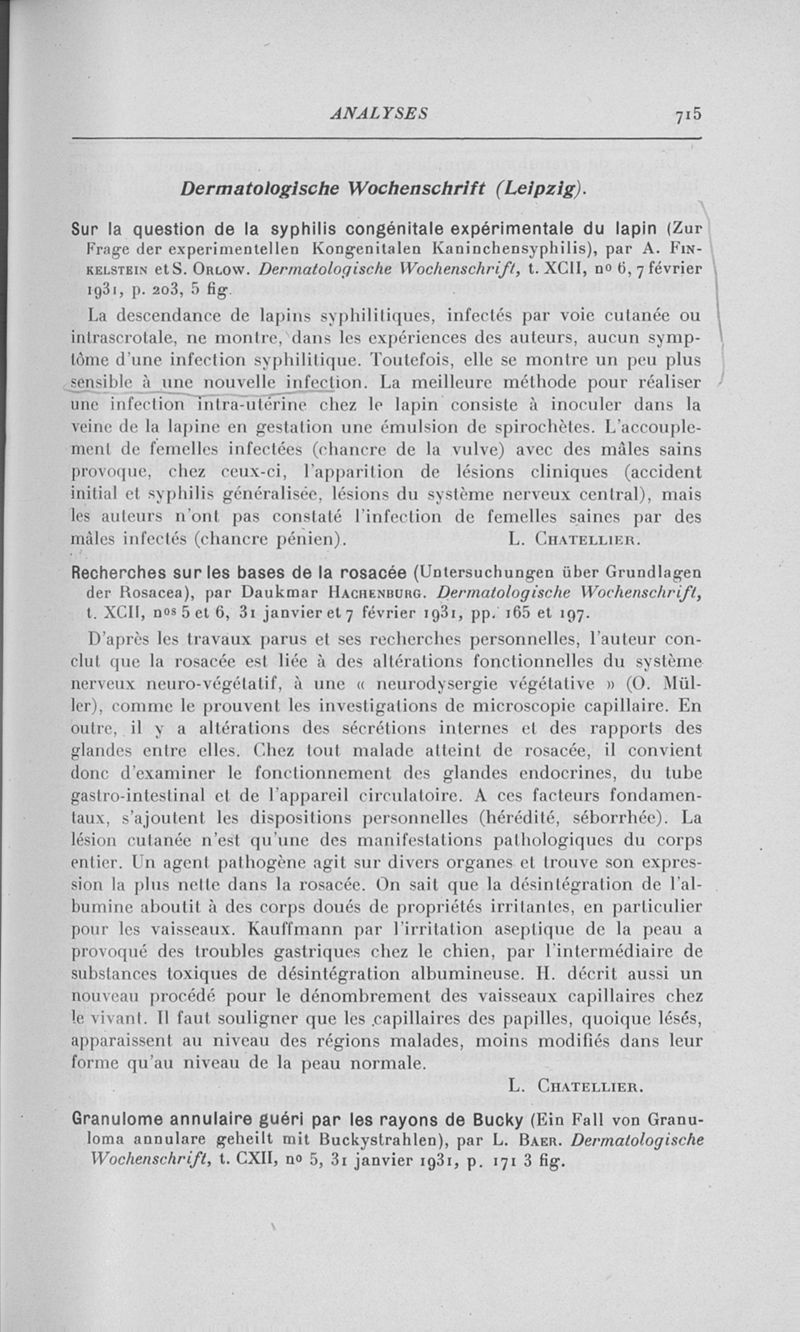 ANALYSES 715

Dermatologische Wochenschrift (Leipzig).

Sur la question de la syphilis congénitale expérimentale du lapin (Zur Frage der experimentellen Kongenitalen Kaninchensyphilis), par A. Finkelstein et S. Orlow. Dermatologische Wochenschrift, t. XCII, no 6, 7 février 1931, p. 203, 5 fig.

La descendance de lapins syphilitiques, infectés par voie cutanée ou intrascrotale, ne montre, dans les expériences des auteurs, aucun symptôme d'une infection syphilitique. Toutefois, elle se montre un peu plus sensible à une nouvelle infection. La meilleure méthode pour réaliser une infection intra-utérine chez le lapin consiste à inoculer dans la veine de la lapine en gestation une émulsion de spirochètes. L'accouplement de femelles infectées (chancre de la vulve) avec des mâles sains provoque, chez ceux-ci, l'apparition de lésions cliniques (accident initial et syphilis généralisée, lésions du système nerveux central), mais les auteurs n'ont pas constaté l'infection de femelles saines par des mâles infectés (chancre pénien). L. Chatellier.

Recherches sur les bases de la rosacée (Untersuchungen über Grundlagen der Rosacea), par Daukmar Hachenburg. Dermatologische Wochenschrift, t. XCII, nos 5 et 6, 31 janvier et 7 février 1931, pp. 165 et 197.

D'après les travaux parus et ses recherches personnelles, l'auteur conclut que la rosacée est liée à des altérations fonctionnelles du système nerveux neuro-végétatif, à une « neurodysergie végétative » (O. Müller), comme le prouvent les investigations de microscopie capillaire. En outre, il y a altérations des sécrétions internes et des rapports des glandes entre elles. Chez tout malade atteint de rosacée, il convient donc d'examiner le fonctionnement des glandes endocrines, du tube gastro-intestinal et de l'appareil circulatoire. A ces facteurs fondamentaux, s'ajoutent les dispositions personnelles (hérédité, séborrhée). La lésion cutanée n'est qu'une des manifestations pathologiques du corps entier. Un agent pathogène agit sur divers organes et trouve son expression la plus nette dans la rosacée. On sait que la désintégration de l'albumine aboutit à des corps doués de propriétés irritantes, en particulier pour les vaisseaux. Kauffmann par l'irritation aseptique de la peau a provoqué des troubles gastriques chez le chien, par l'intermédiaire de substances toxiques de désintégration albumineuse. H. décrit aussi un nouveau procédé pour le dénombrement des vaisseaux capillaires chez le vivant. Il faut souligner que les capillaires des papilles, quoique lésés, apparaissent au niveau des régions malades, moins modifiés dans leur forme qu'au niveau de la peau normale.

L. Chatellier.

Granulome annulaire guéri par les rayons de Bucky (Ein Fall von Granuloma annulare geheilt mit Buckystrahlen), par L. Baer. Dermatologische Wochenschrift, t. CXII, no 5, 31 janvier 1931, p. 171 3 fig.